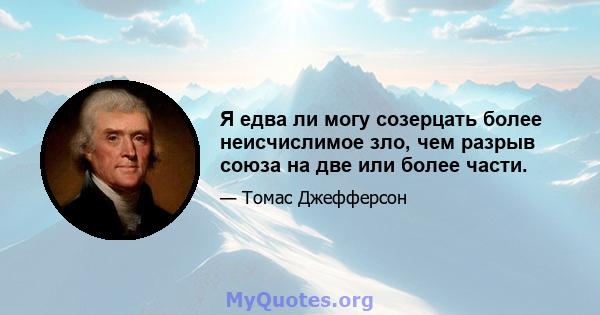 Я едва ли могу созерцать более неисчислимое зло, чем разрыв союза на две или более части.

— Томас Джефферсон

MyQuotes.org